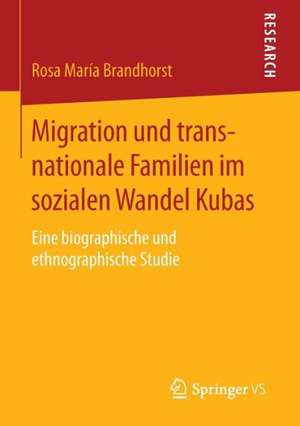 RESEARCH

Rosa María Brandhorst

Migration und transnationale Familien im sozialen Wandel Kubas

Eine biographische und ethnographische Studie

Springer VS